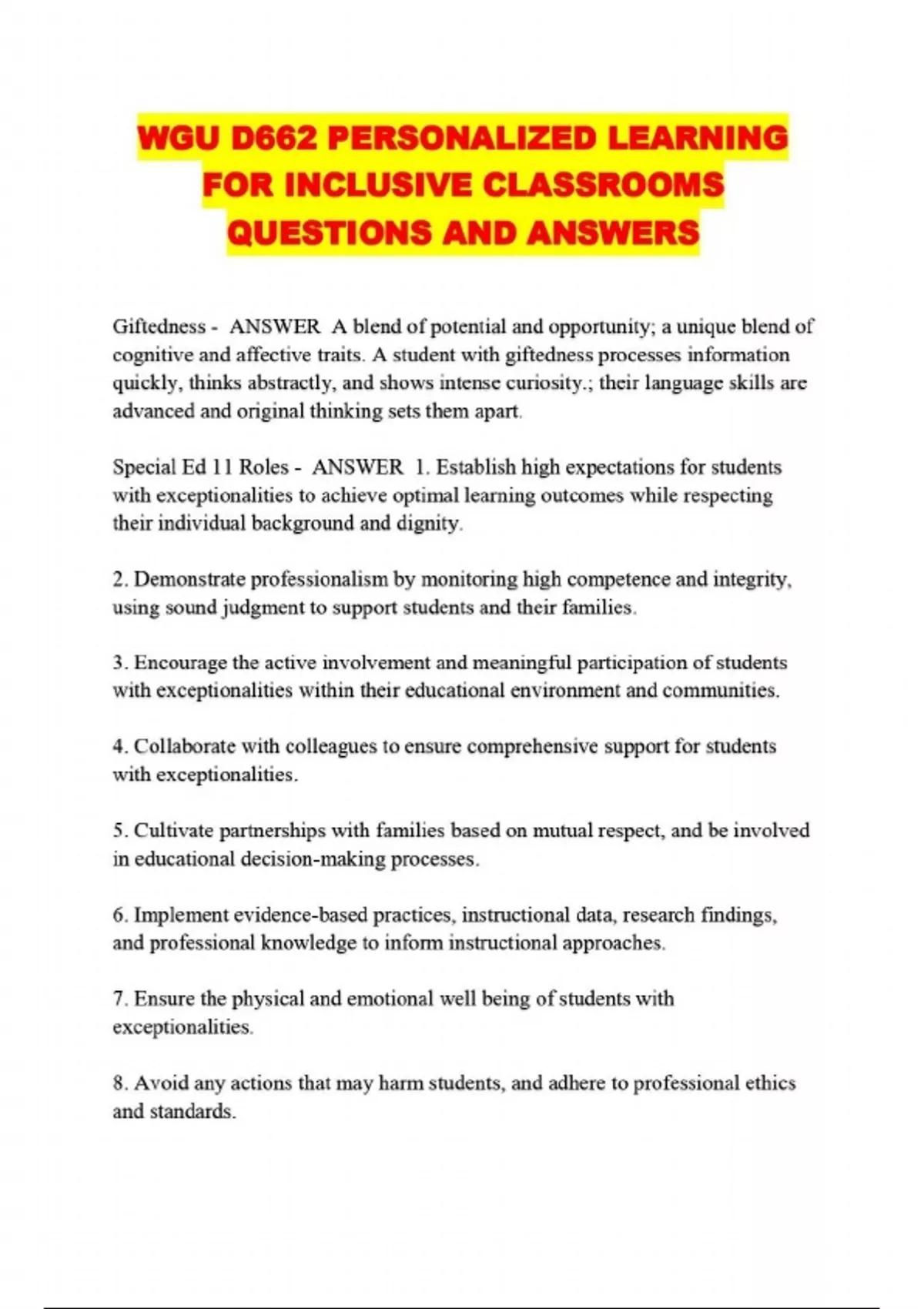 WGU D662 PERSONALIZED LEARNING FOR INCLUSIVE CLASSROOMS QUESTIONS AND ANSWERS

Giftedness - ANSWER A blend of potential and opportunity; a unique blend of cognitive and affective traits. A student with giftedness processes information quickly, thinks abstractly, and shows intense curiosity.; their language skills are advanced and original thinking sets them apart.

Special Ed 11 Roles - ANSWER 1. Establish high expectations for students with exceptionalities to achieve optimal learning outcomes while respecting their individual background and dignity.

2. Demonstrate professionalism by monitoring high competence and integrity, using sound judgment to support students and their families.

3. Encourage the active involvement and meaningful participation of students with exceptionalities within their educational environment and communities.

4. Collaborate with colleagues to ensure comprehensive support for students with exceptionalities.

5. Cultivate partnerships with families based on mutual respect, and be involved in educational decision-making processes.

6. Implement evidence-based practices, instructional data, research findings, and professional knowledge to inform instructional approaches.

7. Ensure the physical and emotional well being of students with exceptionalities.

8. Avoid any actions that may harm students, and adhere to professional ethics and standards.